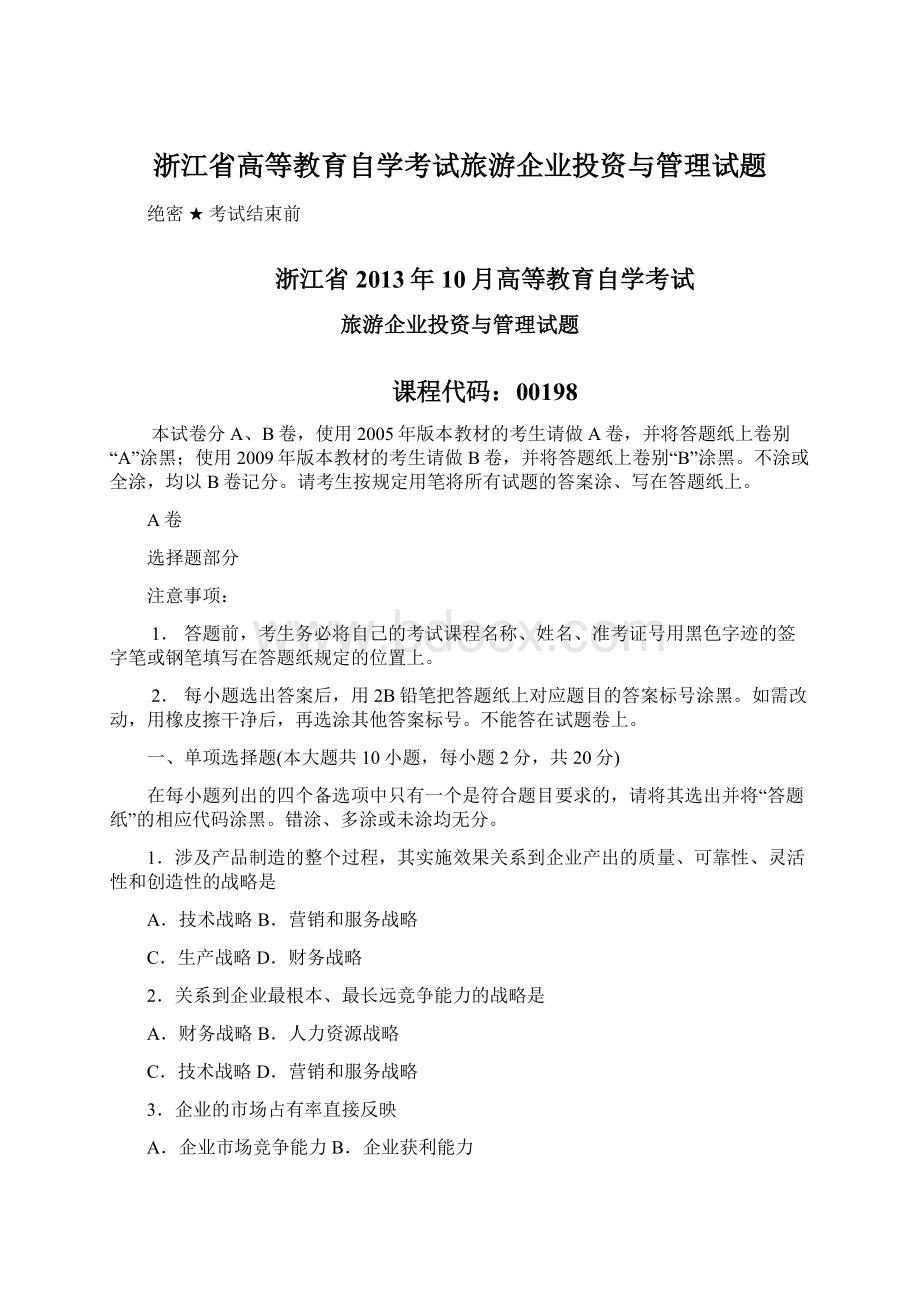 浙江省高等教育自学考试旅游企业投资与管理试题

绝密 ★ 考试结束前

浙江省 2013 年 10 月高等教育自学考试

旅游企业投资与管理试题

课程代码：00198

本试卷分 A、B 卷，使用 2005 年版本教材的考生请做 A 卷，并将答题纸上卷别“A”涂黑；使用 2009 年版本教材的考生请做 B 卷，并将答题纸上卷别“B”涂黑。不涂或全涂，均以 B 卷记分。请考生按规定用笔将所有试题的答案涂、写在答题纸上。

A 卷

选择题部分

注意事项：

1． 答题前，考生务必将自己的考试课程名称、姓名、准考证号用黑色字迹的签字笔或钢笔填写在答题纸规定的位置上。

2． 每小题选出答案后，用 2B 铅笔把答题纸上对应题目的答案标号涂黑。如需改动，用橡皮擦干净后，再选涂其他答案标号。不能答在试题卷上。

一、单项选择题(本大题共 10 小题，每小题 2 分，共 20 分)

在每小题列出的四个备选项中只有一个是符合题目要求的，请将其选出并将“答题纸”的相应代码涂黑。错涂、多涂或未涂均无分。

1．涉及产品制造的整个过程，其实施效果关系到企业产出的质量、可靠性、灵活性和创造性的战略是

A．技术战略 B．营销和服务战略

C．生产战略 D．财务战略

2．关系到企业最根本、最长远竞争能力的战略是

A．财务战略 B．人力资源战略

C．技术战略 D．营销和服务战略

3．企业的市场占有率直接反映

A．企业市场竞争能力 B．企业获利能力

www.bdocx.com